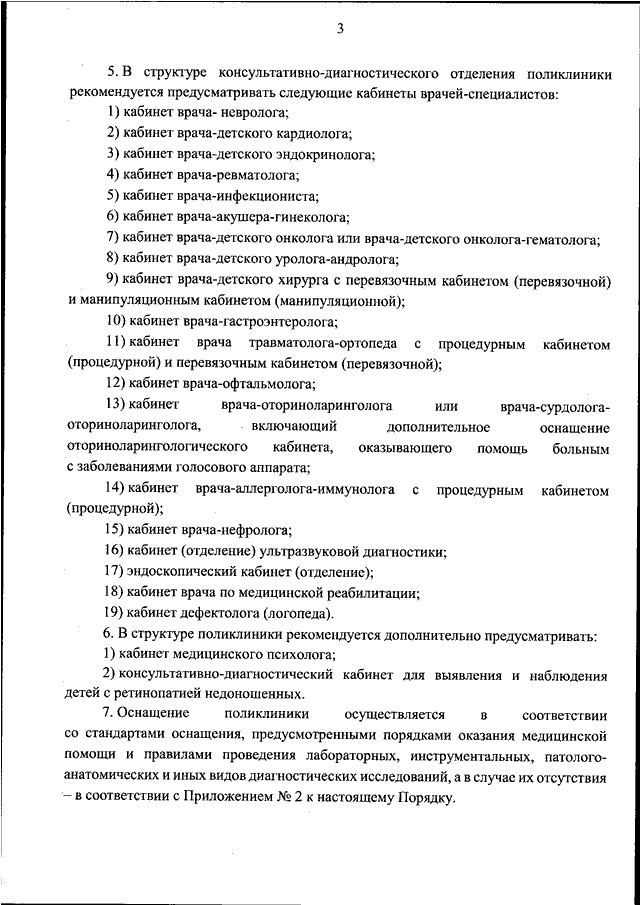 3

5. В структуре консультативно-диагностического отделения поликлиники рекомендуется предусматривать следующие кабинеты врачей-специалистов:

1) кабинет врача- невролога;

2) кабинет врача-детского кардиолога;

3) кабинет врача-детского эндокринолога;

4) кабинет врача-ревматолога;

5) кабинет врача-инфекциониста;

6) кабинет врача-акушера-гинеколога;

7) кабинет врача-детского онколога или врача-детского онколога-гематолога;

8) кабинет врача-детского уролога-андролога;

9) кабинет врача-детского хирурга с перевязочным кабинетом (перевязочной) и манипуляционным кабинетом (манипуляционной);

10) кабинет врача-гастроэнтеролога;

11) кабинет врача травматолога-ортопеда с процедурным кабинетом (процедурной) и перевязочным кабинетом (перевязочной);

12) кабинет врача-офтальмолога;

13) кабинет врача-оториноларинголога или врача-сурдолога-оториноларинголога, включающий дополнительное оснащение оториноларингологического кабинета, оказывающего помощь больным с заболеваниями голосового аппарата;

14) кабинет врача-аллерголога-иммунолога с процедурным кабинетом (процедурной);

15) кабинет врача-нефролога;

16) кабинет (отделение) ультразвуковой диагностики;

17) эндоскопический кабинет (отделение);

18) кабинет врача по медицинской реабилитации;

19) кабинет дефектолога (логопеда).

6. В структуре поликлиники рекомендуется дополнительно предусматривать:

1) кабинет медицинского психолога;

2) консультативно-диагностический кабинет для выявления и наблюдения детей с ретинопатией недоношенных.

7. Оснащение поликлиники осуществляется в соответствии со стандартами оснащения, предусмотренными порядками оказания медицинской помощи и правилами проведения лабораторных, инструментальных, патолого-анатомических и иных видов диагностических исследований, а в случае их отсутствия – в соответствии с Приложением № 2 к настоящему Порядку.